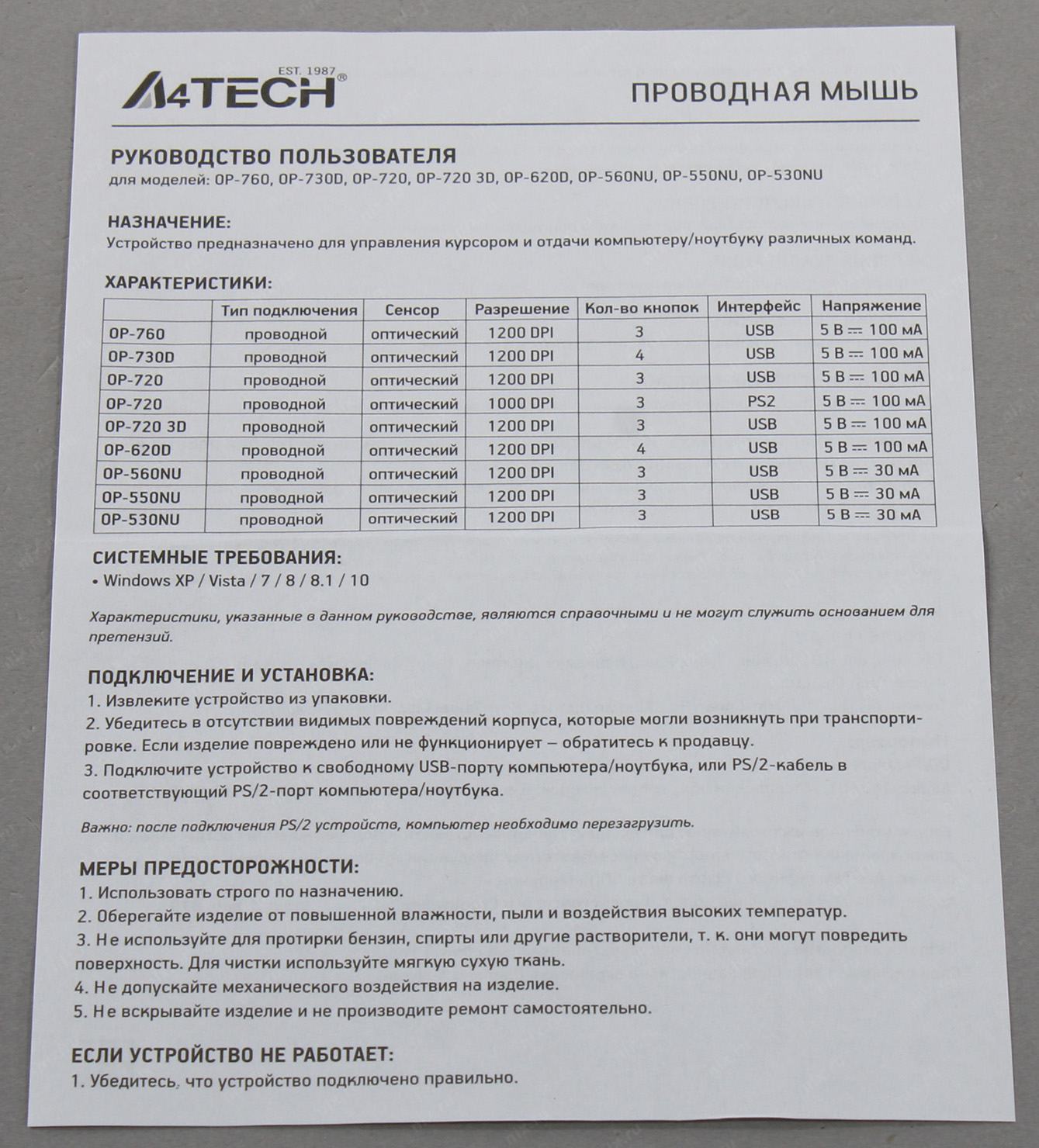 EST. 1987
A4TECH®

ПРОВОДНАЯ МЫШЬ

РУКОВОДСТВО ПОЛЬЗОВАТЕЛЯ
для моделей: OP-760, OP-730D, OP-720, OP-720 3D, OP-620D, OP-560NU, OP-550NU, OP-530NU

НАЗНАЧЕНИЕ:
Устройство предназначено для управления курсором и отдачи компьютеру/ноутбуку различных команд.

ХАРАКТЕРИСТИКИ:

| | Тип подключения | Сенсор | Разрешение | Кол-во кнопок | Интерфейс | Напряжение |
|---|---|---|---|---|---|---|
| OP-760 | проводной | оптический | 1200 DPI | 3 | USB | 5 В ⎓ 100 мА |
| OP-730D | проводной | оптический | 1200 DPI | 4 | USB | 5 В ⎓ 100 мА |
| OP-720 | проводной | оптический | 1200 DPI | 3 | USB | 5 В ⎓ 100 мА |
| OP-720 | проводной | оптический | 1000 DPI | 3 | PS2 | 5 В ⎓ 100 мА |
| OP-720 3D | проводной | оптический | 1200 DPI | 3 | USB | 5 В ⎓ 100 мА |
| OP-620D | проводной | оптический | 1200 DPI | 4 | USB | 5 В ⎓ 100 мА |
| OP-560NU | проводной | оптический | 1200 DPI | 3 | USB | 5 В ⎓ 30 мА |
| OP-550NU | проводной | оптический | 1200 DPI | 3 | USB | 5 В ⎓ 30 мА |
| OP-530NU | проводной | оптический | 1200 DPI | 3 | USB | 5 В ⎓ 30 мА |

СИСТЕМНЫЕ ТРЕБОВАНИЯ:
• Windows XP / Vista / 7 / 8 / 8.1 / 10

Характеристики, указанные в данном руководстве, являются справочными и не могут служить основанием для претензий.

ПОДКЛЮЧЕНИЕ И УСТАНОВКА:
1. Извлеките устройство из упаковки.
2. Убедитесь в отсутствии видимых повреждений корпуса, которые могли возникнуть при транспортировке. Если изделие повреждено или не функционирует – обратитесь к продавцу.
3. Подключите устройство к свободному USB-порту компьютера/ноутбука, или PS/2-кабель в соответствующий PS/2-порт компьютера/ноутбука.

Важно: после подключения PS/2 устройств, компьютер необходимо перезагрузить.

МЕРЫ ПРЕДОСТОРОЖНОСТИ:
1. Использовать строго по назначению.
2. Оберегайте изделие от повышенной влажности, пыли и воздействия высоких температур.
3. Не используйте для протирки бензин, спирты или другие растворители, т. к. они могут повредить поверхность. Для чистки используйте мягкую сухую ткань.
4. Не допускайте механического воздействия на изделие.
5. Не вскрывайте изделие и не производите ремонт самостоятельно.

ЕСЛИ УСТРОЙСТВО НЕ РАБОТАЕТ:
1. Убедитесь, что устройство подключено правильно.